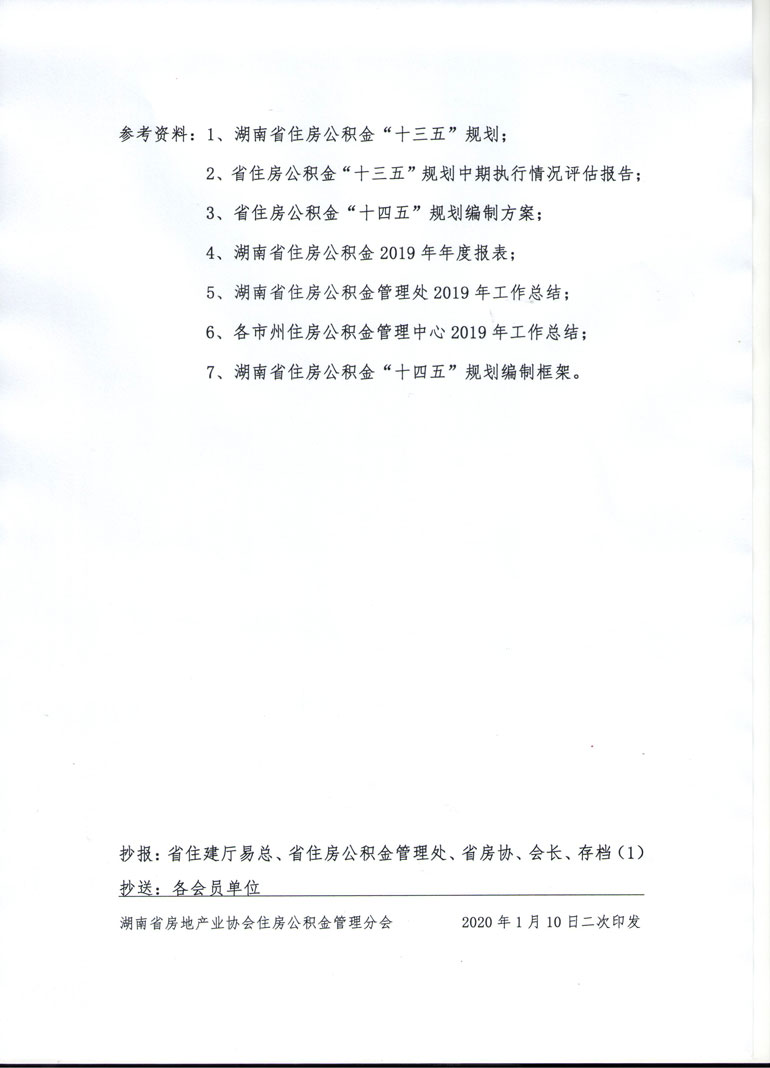 参考资料：1、湖南省住房公积金“十三五”规划；

2、省住房公积金“十三五”规划中期执行情况评估报告；

3、省住房公积金“十四五”规划编制方案；

4、湖南省住房公积金 2019 年年度报表；

5、湖南省住房公积金管理处 2019 年工作总结；

6、各市州住房公积金管理中心 2019 年工作总结；

7、湖南省住房公积金“十四五”规划编制框架。

抄报：省住建厅易总、省住房公积金管理处、省房协、会长、存档（1）

抄送：各会员单位

湖南省房地产业协会住房公积金管理分会 2020 年 1 月 10 日二次印发